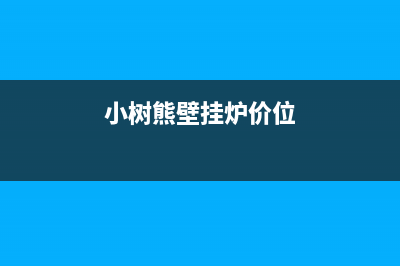 小树熊壁挂炉价位